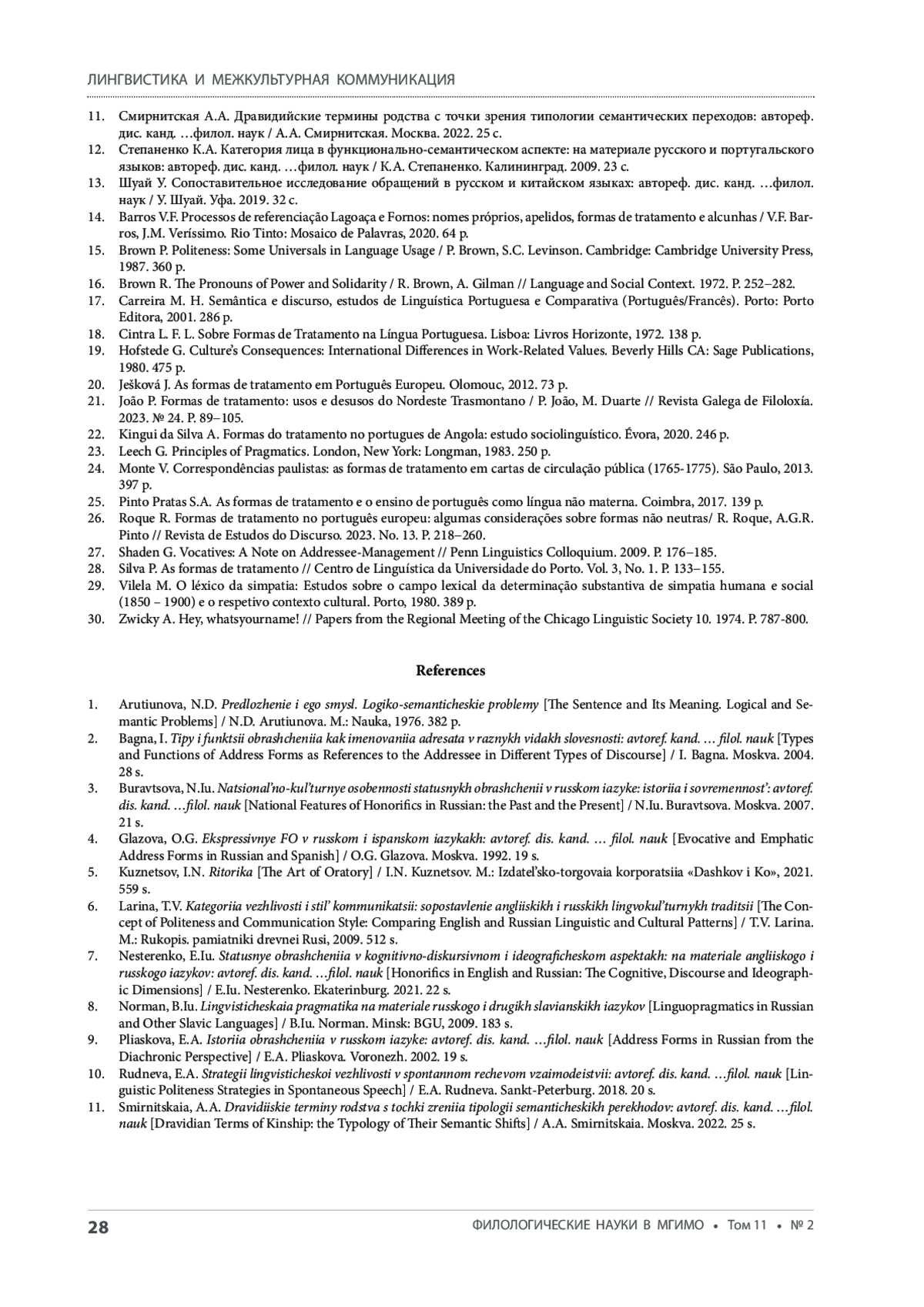 ЛИНГВИСТИКА И МЕЖКУЛЬТУРНАЯ КОММУНИКАЦИЯ

11. Смирнитская А.А. Дравидийские термины родства с точки зрения типологии семантических переходов: автореф. дис. канд. …филол. наук / А.А. Смирнитская. Москва. 2022. 25 с.
12. Степаненко К.А. Категория лица в функционально-семантическом аспекте: на материале русского и португальского языков: автореф. дис. канд. …филол. наук / К.А. Степаненко. Калининград. 2009. 23 с.
13. Шуай У. Сопоставительное исследование обращений в русском и китайском языках: автореф. дис. канд. …филол. наук / У. Шуай. Уфа. 2019. 32 с.
14. Barros V.F. Processos de referenciação Lagoaça e Fornos: nomes próprios, apelidos, formas de tratamento e alcunhas / V.F. Barros, J.M. Veríssimo. Rio Tinto: Mosaico de Palavras, 2020. 64 p.
15. Brown P. Politeness: Some Universals in Language Usage / P. Brown, S.C. Levinson. Cambridge: Cambridge University Press, 1987. 360 p.
16. Brown R. The Pronouns of Power and Solidarity / R. Brown, A. Gilman // Language and Social Context. 1972. P. 252–282.
17. Carreira M. H. Semântica e discurso, estudos de Linguística Portuguesa e Comparativa (Português/Francês). Porto: Porto Editora, 2001. 286 p.
18. Cintra L. F. L. Sobre Formas de Tratamento na Língua Portuguesa. Lisboa: Livros Horizonte, 1972. 138 p.
19. Hofstede G. Culture's Consequences: International Differences in Work-Related Values. Beverly Hills CA: Sage Publications, 1980. 475 p.
20. Ješková J. As formas de tratamento em Português Europeu. Olomouc, 2012. 73 p.
21. João P. Formas de tratamento: usos e desusos do Nordeste Trasmontano / P. João, M. Duarte // Revista Galega de Filoloxía. 2023. № 24. P. 89–105.
22. Kingui da Silva A. Formas do tratamento no portugues de Angola: estudo sociolinguístico. Évora, 2020. 246 p.
23. Leech G. Principles of Pragmatics. London, New York: Longman, 1983. 250 p.
24. Monte V. Correspondências paulistas: as formas de tratamento em cartas de circulação pública (1765-1775). São Paulo, 2013. 397 p.
25. Pinto Pratas S.A. As formas de tratamento e o ensino de português como língua não materna. Coimbra, 2017. 139 p.
26. Roque R. Formas de tratamento no português europeu: algumas considerações sobre formas não neutras/ R. Roque, A.G.R. Pinto // Revista de Estudos do Discurso. 2023. No. 13. P. 218–260.
27. Shaden G. Vocatives: A Note on Addressee-Management // Penn Linguistics Colloquium. 2009. P. 176–185.
28. Silva P. As formas de tratamento // Centro de Linguística da Universidade do Porto. Vol. 3, No. 1. P. 133–155.
29. Vilela M. O léxico da simpatia: Estudos sobre o campo lexical da determinação substantiva de simpatia humana e social (1850 – 1900) e o respetivo contexto cultural. Porto, 1980. 389 p.
30. Zwicky A. Hey, whatsyourname! // Papers from the Regional Meeting of the Chicago Linguistic Society 10. 1974. P. 787-800.

References

1. Arutiunova, N.D. Predlozhenie i ego smysl. Logiko-semanticheskie problemy [The Sentence and Its Meaning. Logical and Semantic Problems] / N.D. Arutiunova. M.: Nauka, 1976. 382 p.
2. Bagna, I. Tipy i funktsii obrashcheniia kak imenovaniia adresata v raznykh vidakh slovesnosti: avtoref. kand. … filol. nauk [Types and Functions of Address Forms as References to the Addressee in Different Types of Discourse] / I. Bagna. Moskva. 2004. 28 s.
3. Buravtsova, N.Iu. Natsional'no-kul'turnye osobennosti statusnykh obrashchenii v russkom iazyke: istoriia i sovremennost': avtoref. dis. kand. …filol. nauk [National Features of Honorifics in Russian: the Past and the Present] / N.Iu. Buravtsova. Moskva. 2007. 21 s.
4. Glazova, O.G. Ekspressivnye FO v russkom i ispanskom iazykakh: avtoref. dis. kand. … filol. nauk [Evocative and Emphatic Address Forms in Russian and Spanish] / O.G. Glazova. Moskva. 1992. 19 s.
5. Kuznetsov, I.N. Ritorika [The Art of Oratory] / I.N. Kuznetsov. M.: Izdatel'sko-torgovaia korporatsiia «Dashkov i Ko», 2021. 559 s.
6. Larina, T.V. Kategoriia vezhlivosti i stil' kommunikatsii: sopostavlenie angliiskikh i russkikh lingvokul'turnykh traditsii [The Concept of Politeness and Communication Style: Comparing English and Russian Linguistic and Cultural Patterns] / T.V. Larina. M.: Rukopis. pamiatniki drevnei Rusi, 2009. 512 s.
7. Nesterenko, E.Iu. Statusnye obrashcheniia v kognitivno-diskursivnom i ideograficheskom aspektakh: na materiale angliiskogo i russkogo iazykov: avtoref. dis. kand. …filol. nauk [Honorifics in English and Russian: The Cognitive, Discourse and Ideographic Dimensions] / E.Iu. Nesterenko. Ekaterinburg. 2021. 22 s.
8. Norman, B.Iu. Lingvisticheskaia pragmatika na materiale russkogo i drugikh slavianskikh iazykov [Linguopragmatics in Russian and Other Slavic Languages] / B.Iu. Norman. Minsk: BGU, 2009. 183 s.
9. Pliaskova, E.A. Istoriia obrashcheniia v russkom iazyke: avtoref. dis. kand. …filol. nauk [Address Forms in Russian from the Diachronic Perspective] / E.A. Pliaskova. Voronezh. 2002. 19 s.
10. Rudneva, E.A. Strategii lingvisticheskoi vezhlivosti v spontannom rechevom vzaimodeistvii: avtoref. dis. kand. …filol. nauk [Linguistic Politeness Strategies in Spontaneous Speech] / E.A. Rudneva. Sankt-Peterburg. 2018. 20 s.
11. Smirnitskaia, A.A. Dravidiiskie terminy rodstva s tochki zreniia tipologii semanticheskikh perekhodov: avtoref. dis. kand. …filol. nauk [Dravidian Terms of Kinship: the Typology of Their Semantic Shifts] / A.A. Smirnitskaia. Moskva. 2022. 25 s.

28 ФИЛОЛОГИЧЕСКИЕ НАУКИ В МГИМО • Том 11 • № 2